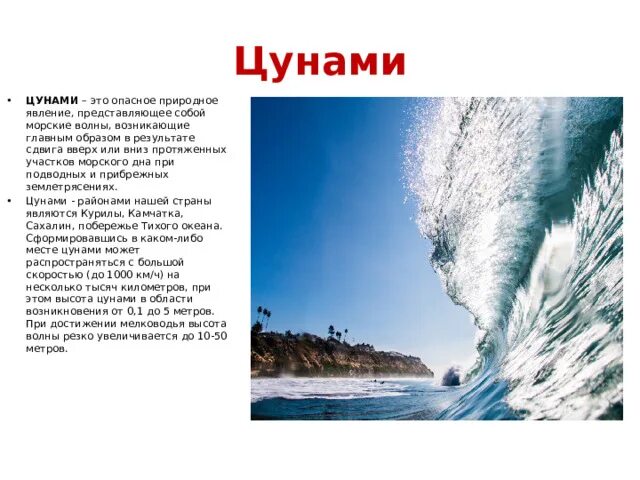 Цунами

• ЦУНАМИ – это опасное природное явление, представляющее собой морские волны, возникающие главным образом в результате сдвига вверх или вниз протяженных участков морского дна при подводных и прибрежных землетрясениях.
• Цунами - районами нашей страны являются Курилы, Камчатка, Сахалин, побережье Тихого океана. Сформировавшись в каком-либо месте цунами может распространяться с большой скоростью (до 1000 км/ч) на несколько тысяч километров, при этом высота цунами в области возникновения от 0,1 до 5 метров. При достижении мелководья высота волны резко увеличивается до 10-50 метров.